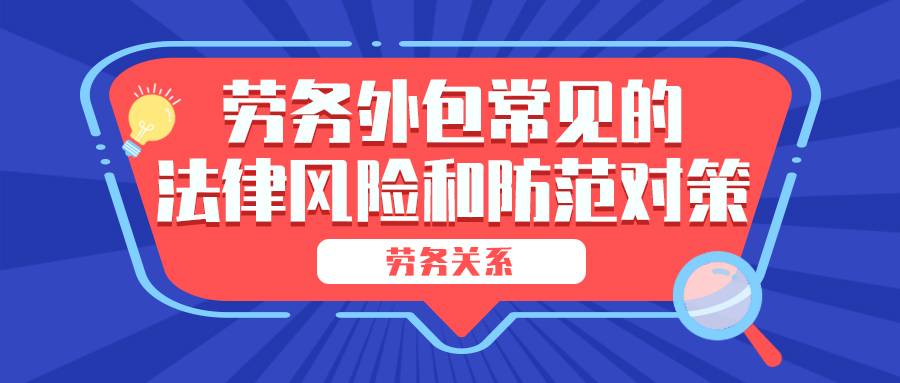 劳务外包常见的
法律风险和防范对策

劳务关系